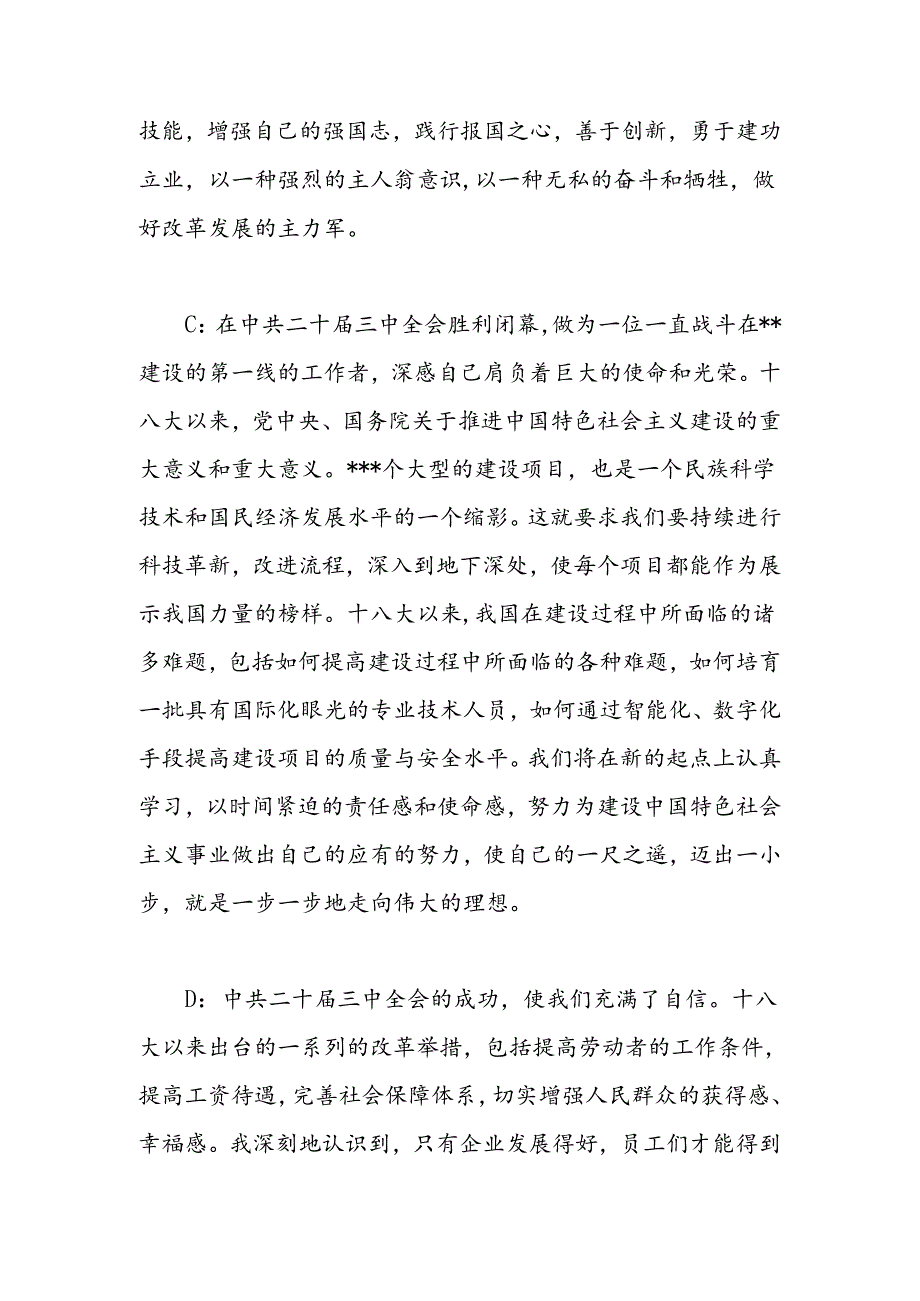 技能，增强自己的强国志，践行报国之心，善于创新，勇于建功立业，以一种强烈的主人翁意识，以一种无私的奋斗和牺牲，做好改革发展的主力军。

C：在中共二十届三中全会胜利闭幕，做为一位一直战斗在**建设的第一线的工作者，深感自己肩负着巨大的使命和光荣。十八大以来，党中央、国务院关于推进中国特色社会主义建设的重大意义和重大意义。***个大型的建设项目，也是一个民族科学技术和国民经济发展水平的一个缩影。这就要求我们要持续进行科技革新，改进流程，深入到地下深处，使每个项目都能作为展示我国力量的榜样。十八大以来，我国在建设过程中所面临的诸多难题，包括如何提高建设过程中所面临的各种难题，如何培育一批具有国际化眼光的专业技术人员，如何通过智能化、数字化手段提高建设项目的质量与安全水平。我们将在新的起点上认真学习，以时间紧迫的责任感和使命感，努力为建设中国特色社会主义事业做出自己的应有的努力，使自己的一尺之遥，迈出一小步，就是一步一步地走向伟大的理想。

D：中共二十届三中全会的成功，使我们充满了自信。十八大以来出台的一系列的改革举措，包括提高劳动者的工作条件，提高工资待遇，完善社会保障体系，切实增强人民群众的获得感、幸福感。我深刻地认识到，只有企业发展得好，员工们才能得到